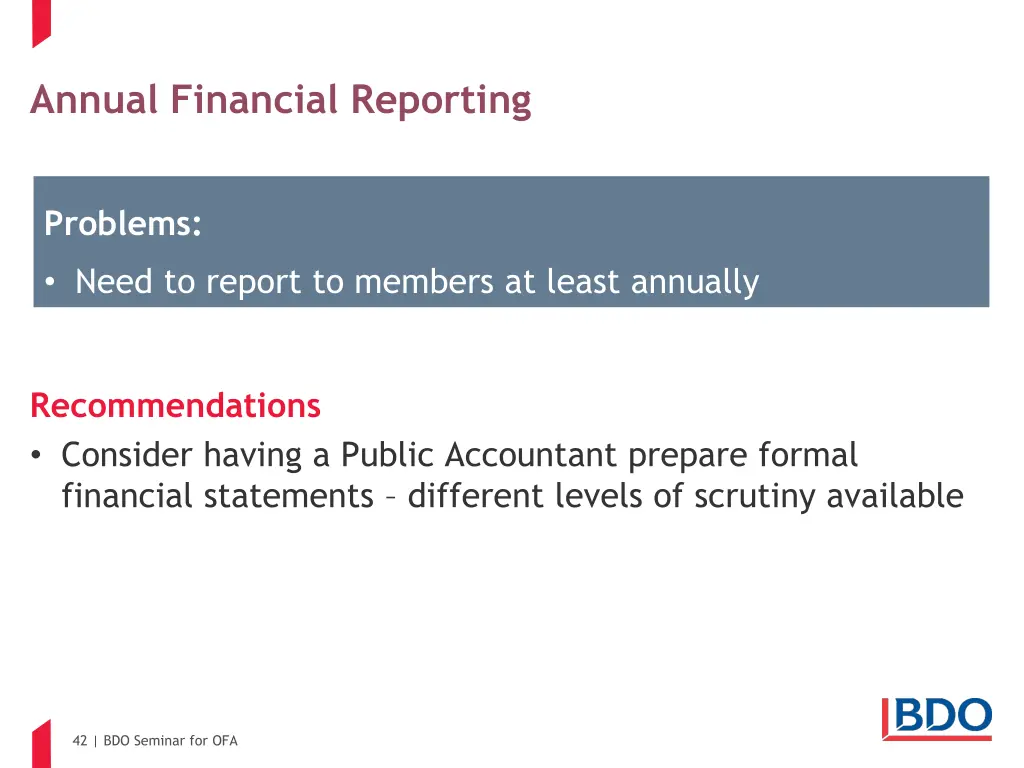 Annual Financial Reporting

Problems:

• Need to report to members at least annually

Recommendations

• Consider having a Public Accountant prepare formal financial statements – different levels of scrutiny available

42 | BDO Seminar for OFA

BDO